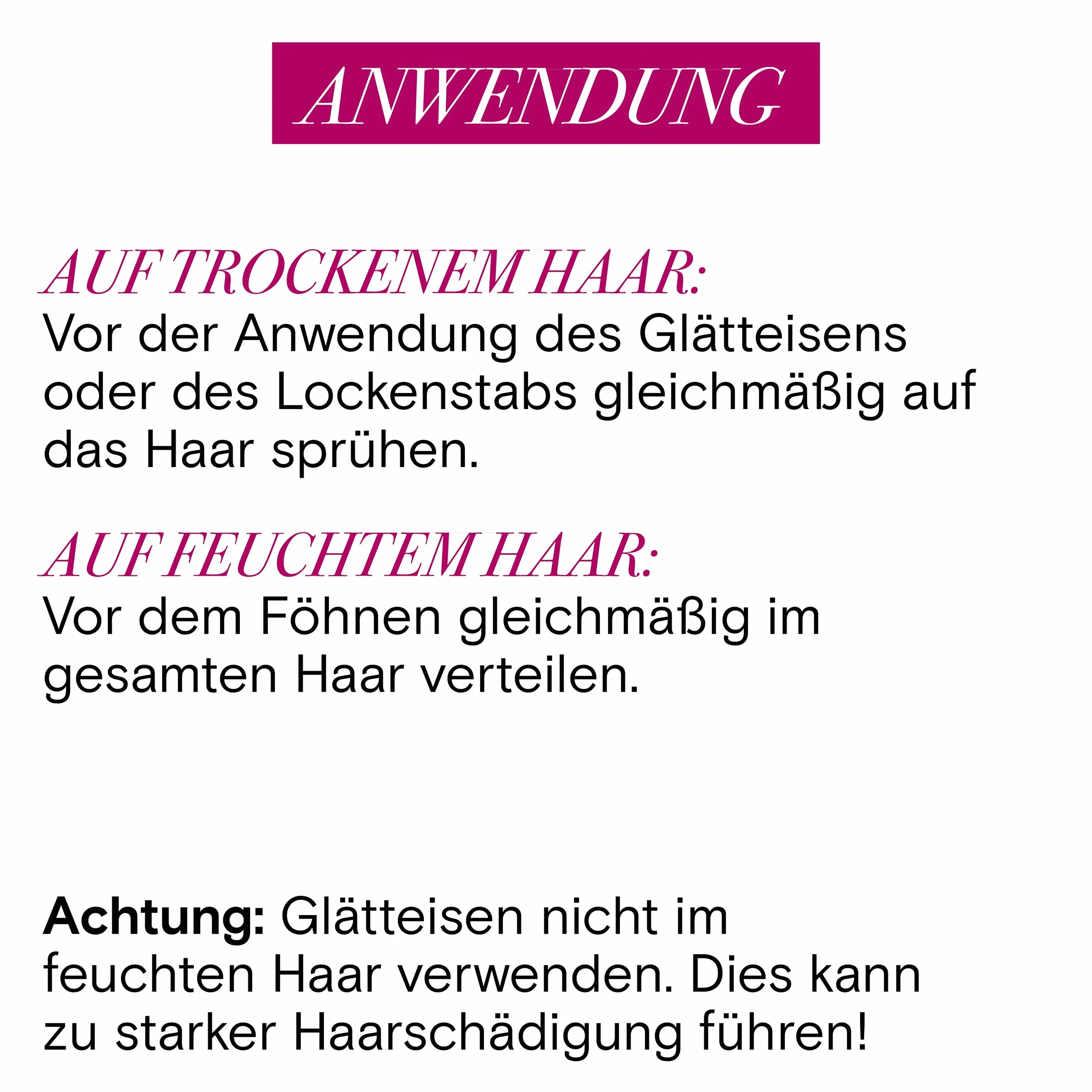 ANWENDUNG

AUF TROCKENEM HAAR:
Vor der Anwendung des Glätteisens oder des Lockenstabs gleichmäßig auf das Haar sprühen.

AUF FEUCHTEM HAAR:
Vor dem Föhnen gleichmäßig im gesamten Haar verteilen.

Achtung: Glätteisen nicht im feuchten Haar verwenden. Dies kann zu starker Haarschädigung führen!